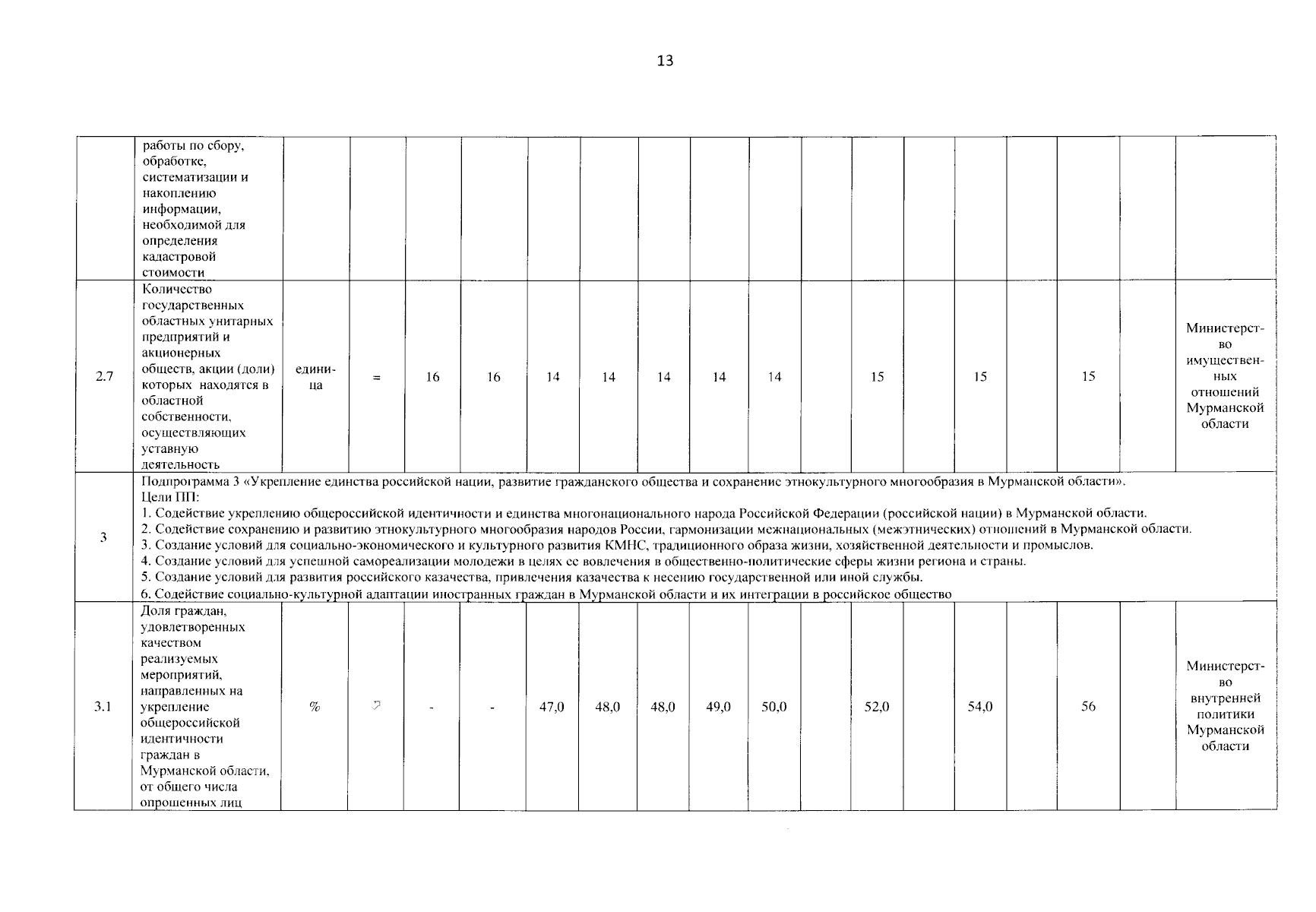 13

| | работы по сбору, обработке, систематизации и накоплению информации, необходимой для определения кадастровой стоимости | | | | | | | | | | | | | | | | | |
|---|---|---|---|---|---|---|---|---|---|---|---|---|---|---|---|---|---|---|
| 2.7 | Количество государственных областных унитарных предприятий и акционерных обществ, акции (доли) которых находятся в областной собственности, осуществляющих уставную деятельность | единица | = | 16 | 16 | 14 | 14 | 14 | 14 | 14 | | 15 | | 15 | | 15 | | Министерство имущественных отношений Мурманской области |
| 3 | Подпрограмма 3 «Укрепление единства российской нации, развитие гражданского общества и сохранение этнокультурного многообразия в Мурманской области». Цели ПП: 1. Содействие укреплению общероссийской идентичности и единства многонационального народа Российской Федерации (российской нации) в Мурманской области. 2. Содействие сохранению и развитию этнокультурного многообразия народов России, гармонизации межнациональных (межэтнических) отношений в Мурманской области. 3. Создание условий для социально-экономического и культурного развития КМНС, традиционного образа жизни, хозяйственной деятельности и промыслов. 4. Создание условий для успешной самореализации молодежи в целях ее вовлечения в общественно-политические сферы жизни региона и страны. 5. Создание условий для развития российского казачества, привлечения казачества к несению государственной или иной службы. 6. Содействие социально-культурной адаптации иностранных граждан в Мурманской области и их интеграции в российское общество | | | | | | | | | | | | | | | | | |
| 3.1 | Доля граждан, удовлетворенных качеством реализуемых мероприятий, направленных на укрепление общероссийской идентичности граждан в Мурманской области, от общего числа опрошенных лиц | % | ↗ | - | - | 47,0 | 48,0 | 48,0 | 49,0 | 50,0 | | 52,0 | | 54,0 | | 56 | | Министерство внутренней политики Мурманской области |